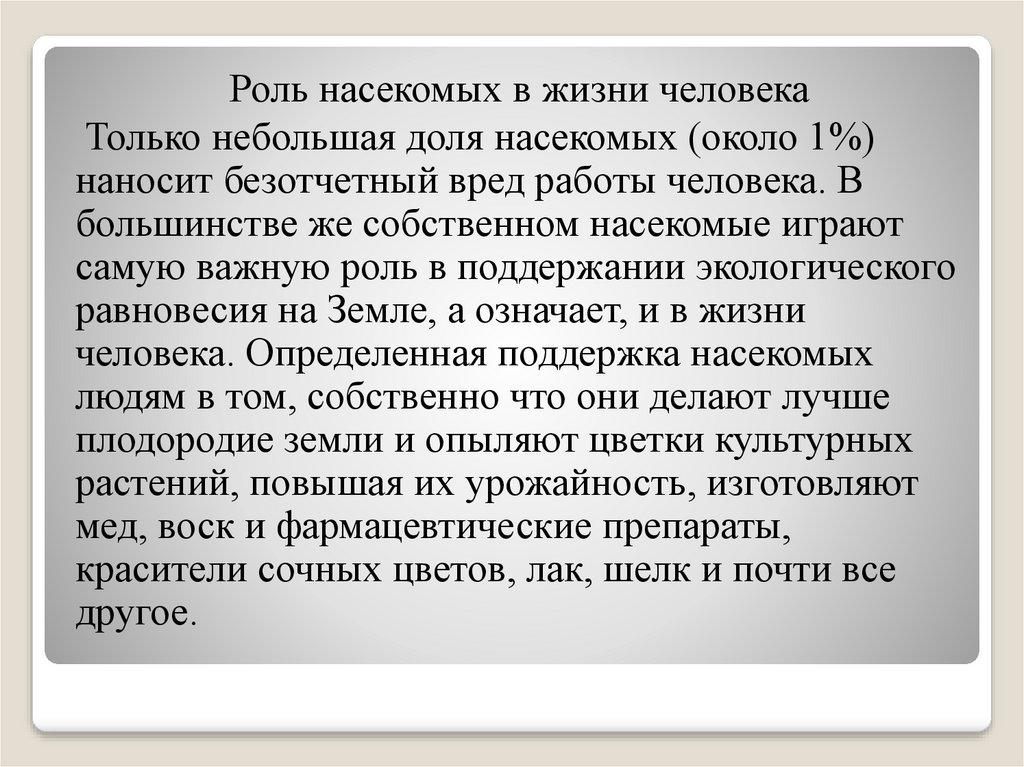 Роль насекомых в жизни человека

Только небольшая доля насекомых (около 1%) наносит безотчетный вред работы человека. В большинстве же собственном насекомые играют самую важную роль в поддержании экологического равновесия на Земле, а означает, и в жизни человека. Определенная поддержка насекомых людям в том, собственно что они делают лучше плодородие земли и опыляют цветки культурных растений, повышая их урожайность, изготовляют мед, воск и фармацевтические препараты, красители сочных цветов, лак, шелк и почти все другое.